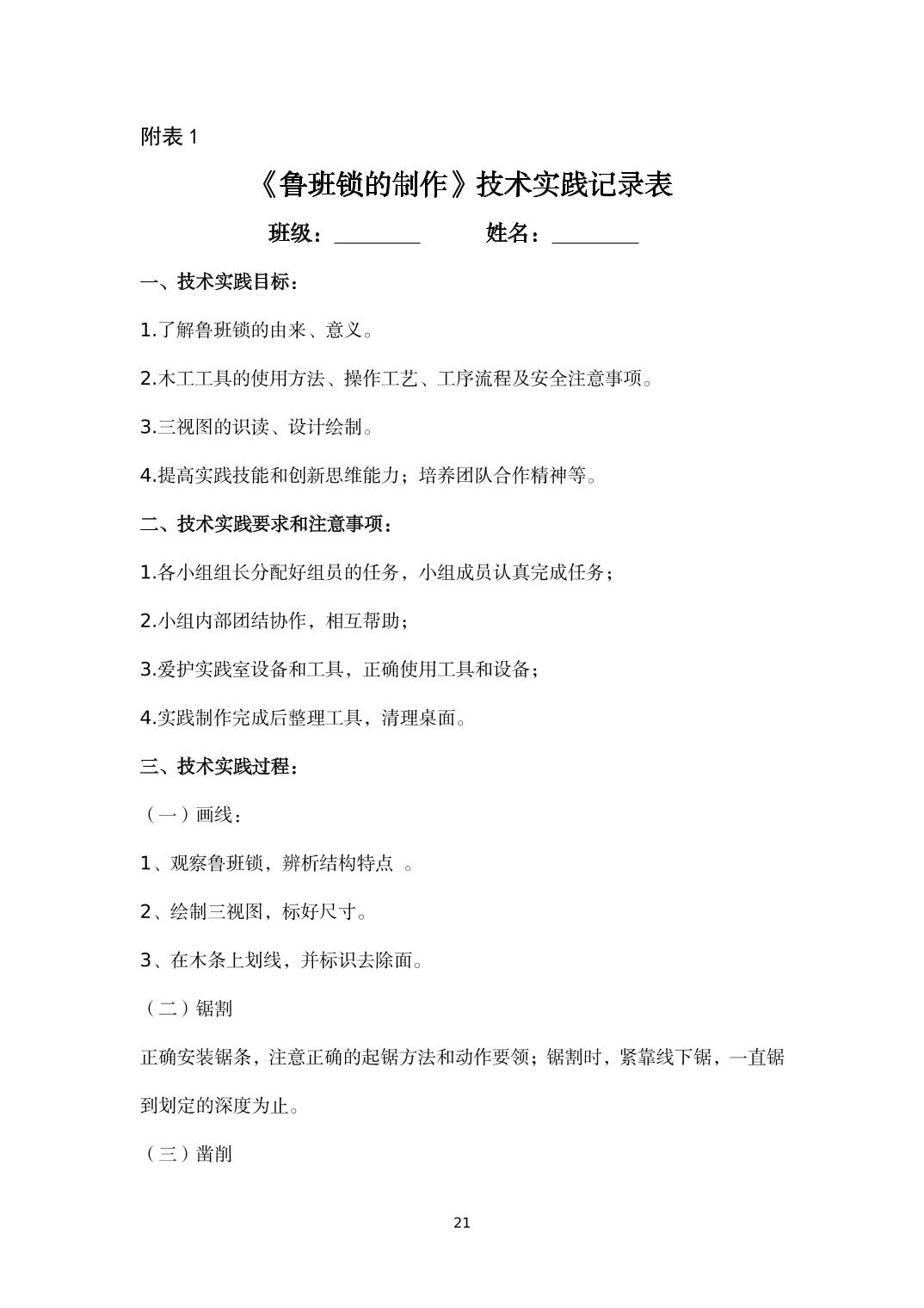 附表 1

《鲁班锁的制作》技术实践记录表

班级：________　　姓名：________

一、技术实践目标：

1.了解鲁班锁的由来、意义。

2.木工工具的使用方法、操作工艺、工序流程及安全注意事项。

3.三视图的识读、设计绘制。

4.提高实践技能和创新思维能力；培养团队合作精神等。

二、技术实践要求和注意事项：

1.各小组组长分配好组员的任务，小组成员认真完成任务；

2.小组内部团结协作，相互帮助；

3.爱护实践室设备和工具，正确使用工具和设备；

4.实践制作完成后整理工具，清理桌面。

三、技术实践过程：

（一）画线：

1、观察鲁班锁，辨析结构特点 。

2、绘制三视图，标好尺寸。

3、在木条上划线，并标识去除面。

（二）锯割

正确安装锯条，注意正确的起锯方法和动作要领；锯割时，紧靠线下锯，一直锯到划定的深度为止。

（三）凿削

21